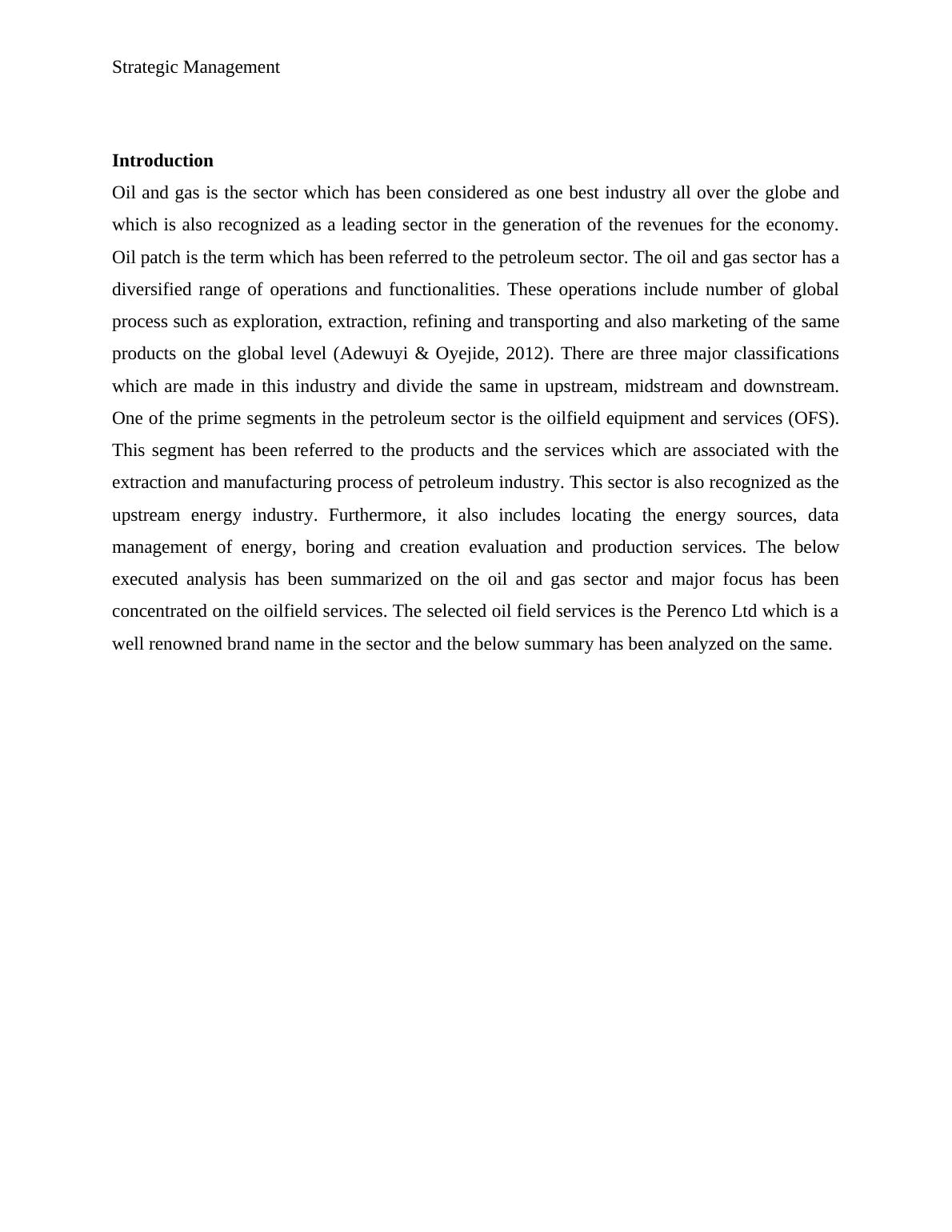 Strategic Management

Introduction

Oil and gas is the sector which has been considered as one best industry all over the globe and which is also recognized as a leading sector in the generation of the revenues for the economy. Oil patch is the term which has been referred to the petroleum sector. The oil and gas sector has a diversified range of operations and functionalities. These operations include number of global process such as exploration, extraction, refining and transporting and also marketing of the same products on the global level (Adewuyi & Oyejide, 2012). There are three major classifications which are made in this industry and divide the same in upstream, midstream and downstream. One of the prime segments in the petroleum sector is the oilfield equipment and services (OFS). This segment has been referred to the products and the services which are associated with the extraction and manufacturing process of petroleum industry. This sector is also recognized as the upstream energy industry. Furthermore, it also includes locating the energy sources, data management of energy, boring and creation evaluation and production services. The below executed analysis has been summarized on the oil and gas sector and major focus has been concentrated on the oilfield services. The selected oil field services is the Perenco Ltd which is a well renowned brand name in the sector and the below summary has been analyzed on the same.